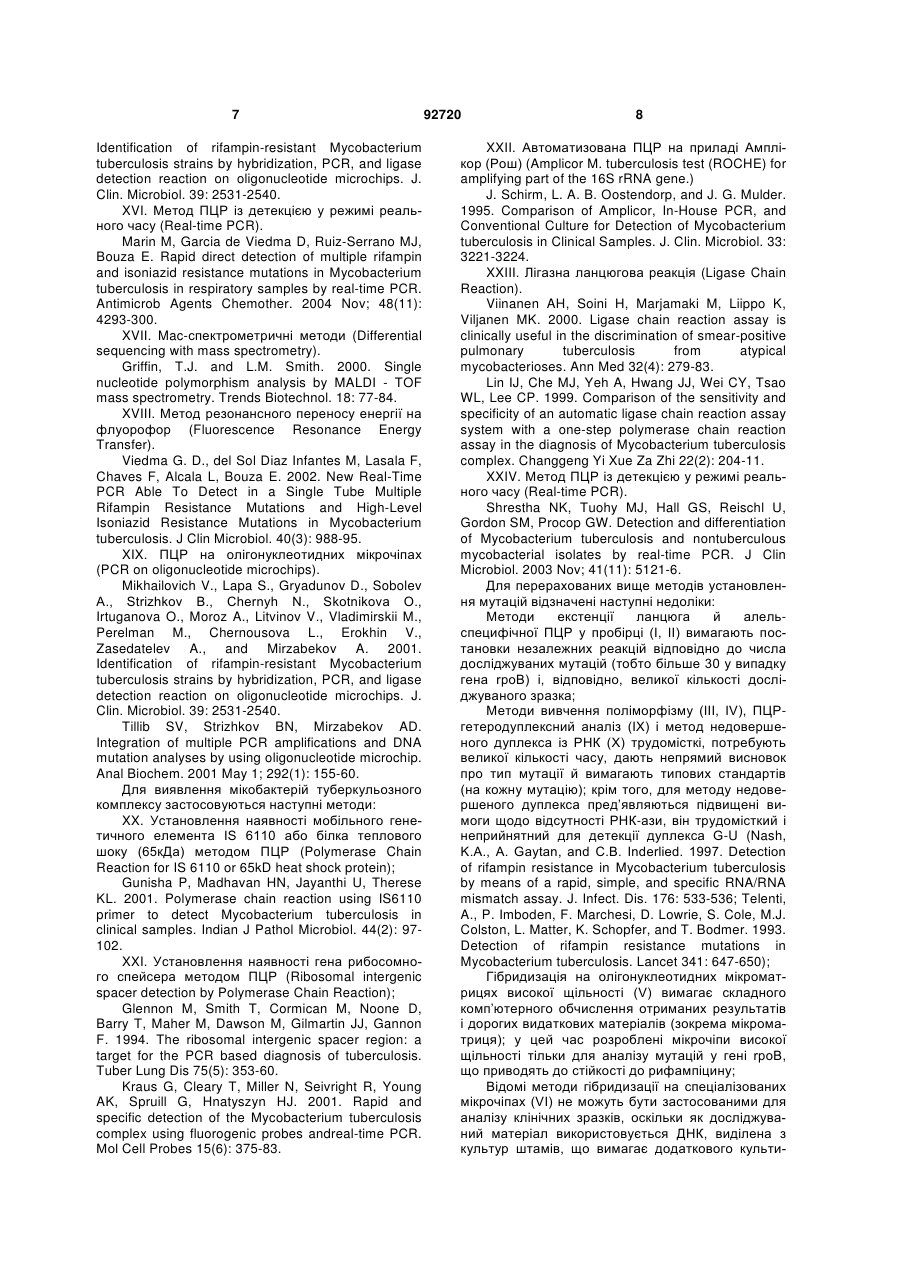 7 92720 8

Identification of rifampin-resistant Mycobacterium tuberculosis strains by hybridization, PCR, and ligase detection reaction on oligonucleotide microchips. J. Clin. Microbiol. 39: 2531-2540.

XVI. Метод ПЦР із детекцією у режимі реального часу (Real-time PCR).

Marin M, Garcia de Viedma D, Ruiz-Serrano MJ, Bouza E. Rapid direct detection of multiple rifampin and isoniazid resistance mutations in Mycobacterium tuberculosis in respiratory samples by real-time PCR. Antimicrob Agents Chemother. 2004 Nov; 48(11): 4293-300.

XVII. Мас-спектрометричні методи (Differential sequencing with mass spectrometry).

Griffin, T.J. and L.M. Smith. 2000. Single nucleotide polymorphism analysis by MALDI - TOF mass spectrometry. Trends Biotechnol. 18: 77-84.

XVIII. Метод резонансного переносу енергії на флуорофор (Fluorescence Resonance Energy Transfer).

Viedma G. D., del Sol Diaz Infantes M, Lasala F, Chaves F, Alcala L, Bouza E. 2002. New Real-Time PCR Able To Detect in a Single Tube Multiple Rifampin Resistance Mutations and High-Level Isoniazid Resistance Mutations in Mycobacterium tuberculosis. J Clin Microbiol. 40(3): 988-95.

XIX. ПЦР на олігонуклеотидних мікрочіпах (PCR on oligonucleotide microchips).

Mikhailovich V., Lapa S., Gryadunov D., Sobolev A., Strizhkov B., Chernyh N., Skotnikova O., Irtuganova O., Moroz A., Litvinov V., Vladimirskii M., Perelman M., Chernousova L., Erokhin V., Zasedatelev A., and Mirzabekov A. 2001. Identification of rifampin-resistant Mycobacterium tuberculosis strains by hybridization, PCR, and ligase detection reaction on oligonucleotide microchips. J. Clin. Microbiol. 39: 2531-2540.

Tillib SV, Strizhkov BN, Mirzabekov AD. Integration of multiple PCR amplifications and DNA mutation analyses by using oligonucleotide microchip. Anal Biochem. 2001 May 1; 292(1): 155-60.

Для виявлення мікобактерій туберкульозного комплексу застосовуються наступні методи:

XX. Установлення наявності мобільного генетичного елемента IS 6110 або білка теплового шоку (65кДа) методом ПЦР (Polymerase Chain Reaction for IS 6110 or 65kD heat shock protein);

Gunisha P, Madhavan HN, Jayanthi U, Therese KL. 2001. Polymerase chain reaction using IS6110 primer to detect Mycobacterium tuberculosis in clinical samples. Indian J Pathol Microbiol. 44(2): 97-102.

XXI. Установлення наявності гена рибосомного спейсера методом ПЦР (Ribosomal intergenic spacer detection by Polymerase Chain Reaction);

Glennon M, Smith T, Cormican M, Noone D, Barry T, Maher M, Dawson M, Gilmartin JJ, Gannon F. 1994. The ribosomal intergenic spacer region: a target for the PCR based diagnosis of tuberculosis. Tuber Lung Dis 75(5): 353-60.

Kraus G, Cleary T, Miller N, Seivright R, Young AK, Spruill G, Hnatyszyn HJ. 2001. Rapid and specific detection of the Mycobacterium tuberculosis complex using fluorogenic probes andreal-time PCR. Mol Cell Probes 15(6): 375-83.

XXII. Автоматизована ПЦР на приладі Амплікор (Рош) (Amplicor M. tuberculosis test (ROCHE) for amplifying part of the 16S rRNA gene.)

J. Schirm, L. A. B. Oostendorp, and J. G. Mulder. 1995. Comparison of Amplicor, In-House PCR, and Conventional Culture for Detection of Mycobacterium tuberculosis in Clinical Samples. J. Clin. Microbiol. 33: 3221-3224.

XXIII. Лігазна ланцюгова реакція (Ligase Chain Reaction).

Viinanen AH, Soini H, Marjamaki M, Liippo K, Viljanen MK. 2000. Ligase chain reaction assay is clinically useful in the discrimination of smear-positive pulmonary tuberculosis from atypical mycobacterioses. Ann Med 32(4): 279-83.

Lin IJ, Che MJ, Yeh A, Hwang JJ, Wei CY, Tsao WL, Lee CP. 1999. Comparison of the sensitivity and specificity of an automatic ligase chain reaction assay system with a one-step polymerase chain reaction assay in the diagnosis of Mycobacterium tuberculosis complex. Changgeng Yi Xue Za Zhi 22(2): 204-11.

XXIV. Метод ПЦР із детекцією у режимі реального часу (Real-time PCR).

Shrestha NK, Tuohy MJ, Hall GS, Reischl U, Gordon SM, Procop GW. Detection and differentiation of Mycobacterium tuberculosis and nontuberculous mycobacterial isolates by real-time PCR. J Clin Microbiol. 2003 Nov; 41(11): 5121-6.

Для перерахованих вище методів установлення мутацій відзначені наступні недоліки:

Методи екстенції ланцюга й алель-специфічної ПЦР у пробірці (I, II) вимагають постановки незалежних реакцій відповідно до числа досліджуваних мутацій (тобто більше 30 у випадку гена rpoB) і, відповідно, великої кількості досліджуваного зразка;

Методи вивчення поліморфізму (III, IV), ПЦР-гетеродуплексний аналіз (IX) і метод недовершеного дуплекса із РНК (X) трудомісткі, потребують великої кількості часу, дають непрямий висновок про тип мутації й вимагають типових стандартів (на кожну мутацію); крім того, для методу недовершеного дуплекса пред'являються підвищені вимоги щодо відсутності РНК-ази, він трудомісткий і неприйнятний для детекції дуплекса G-U (Nash, K.A., A. Gaytan, and C.B. Inderlied. 1997. Detection of rifampin resistance in Mycobacterium tuberculosis by means of a rapid, simple, and specific RNA/RNA mismatch assay. J. Infect. Dis. 176: 533-536; Telenti, A., P. Imboden, F. Marchesi, D. Lowrie, S. Cole, M.J. Colston, L. Matter, K. Schopfer, and T. Bodmer. 1993. Detection of rifampin resistance mutations in Mycobacterium tuberculosis. Lancet 341: 647-650);

Гібридизація на олігонуклеотидних мікроматрицях високої щільності (V) вимагає складного комп'ютерного обчислення отриманих результатів і дорогих видаткових матеріалів (зокрема мікроматриця); у цей час розроблені мікрочіпи високої щільності тільки для аналізу мутацій у гені rpoB, що приводять до стійкості до рифампіцину;

Відомі методи гібридизації на спеціалізованих мікрочіпах (VI) не можуть бути застосованими для аналізу клінічних зразків, оскільки як досліджуваний матеріал використовується ДНК, виділена з культур штамів, що вимагає додаткового культи-